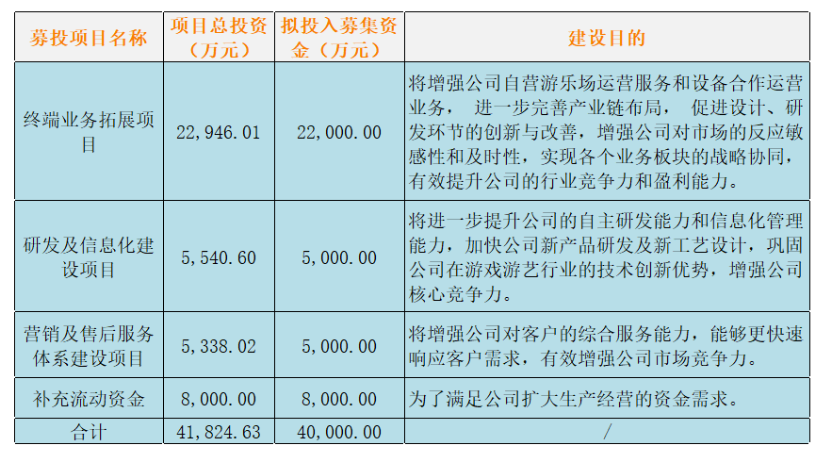 | 募投项目名称 | 项目总投资（万元） | 拟投入募集资金（万元） | 建设目的 |
|---|---|---|---|
| 终端业务拓展项目 | 22,946.01 | 22,000.00 | 将增强公司自营游乐场运营服务和设备合作运营业务， 进一步完善产业链布局， 促进设计、研发环节的创新与改善，增强公司对市场的反应敏感性和及时性，实现各个业务板块的战略协同，有效提升公司的行业竞争力和盈利能力。 |
| 研发及信息化建设项目 | 5,540.60 | 5,000.00 | 将进一步提升公司的自主研发能力和信息化管理能力，加快公司新产品研发及新工艺设计，巩固公司在游戏游艺行业的技术创新优势，增强公司核心竞争力。 |
| 营销及售后服务体系建设项目 | 5,338.02 | 5,000.00 | 将增强公司对客户的综合服务能力，能够更快速响应客户需求，有效增强公司市场竞争力。 |
| 补充流动资金 | 8,000.00 | 8,000.00 | 为了满足公司扩大生产经营的资金需求。 |
| 合计 | 41,824.63 | 40,000.00 | / |